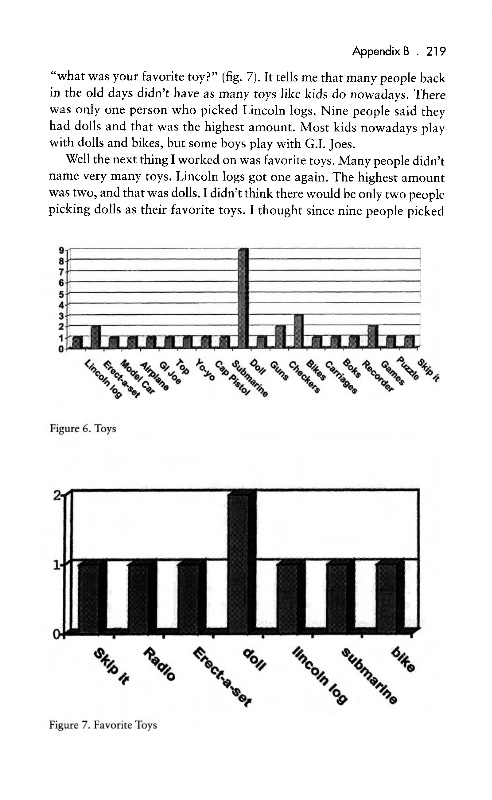 Appendix B . 219

"what was your favorite toy?" (fig. 7). It tells me that many people back in the old days didn't have as many toys like kids do nowadays. There was only one person who picked Lincoln logs. Nine people said they had dolls and that was the highest amount. Most kids nowadays play with dolls and bikes, but some boys play with G.I. Joes.

Well the next thing I worked on was favorite toys. Many people didn't name very many toys. Lincoln logs got one again. The highest amount was two, and that was dolls. I didn't think there would be only two people picking dolls as their favorite toys. I thought since nine people picked

9
8
7
6
5
4
3
2
1
0
Lincoln log
Erect-a-set
Model Car
Airplane
GI Joe
Top
Yo-yo
Cap Pistol
Submarine
Doll
Guns
Checkers
Bikes
Carriages
Boks
Recorder
Games
Puzzle
Skip it

Figure 6. Toys

2
1
0
Skip it
Radio
Erect-a-set
doll
lincoln log
submarine
bike

Figure 7. Favorite Toys